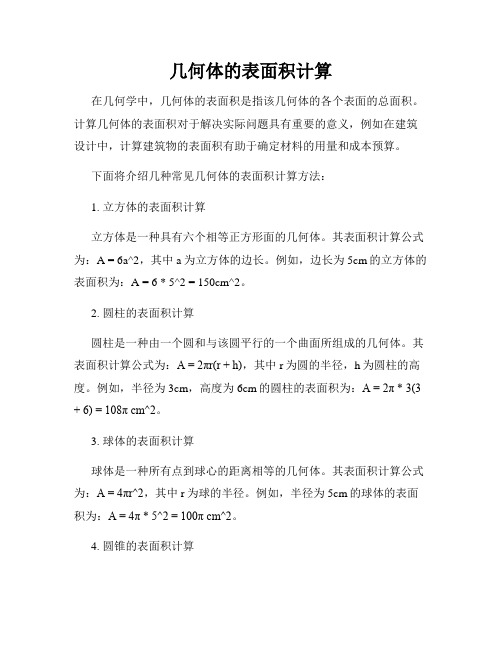 几何体的表面积计算

在几何学中，几何体的表面积是指该几何体的各个表面的总面积。计算几何体的表面积对于解决实际问题具有重要的意义，例如在建筑设计中，计算建筑物的表面积有助于确定材料的用量和成本预算。

下面将介绍几种常见几何体的表面积计算方法：

1. 立方体的表面积计算

立方体是一种具有六个相等正方形面的几何体。其表面积计算公式为：A = 6a^2，其中 a 为立方体的边长。例如，边长为 5cm 的立方体的表面积为：A = 6 * 5^2 = 150cm^2。

2. 圆柱的表面积计算

圆柱是一种由一个圆和与该圆平行的一个曲面所组成的几何体。其表面积计算公式为：A = 2πr(r + h)，其中 r 为圆的半径，h 为圆柱的高度。例如，半径为 3cm，高度为 6cm 的圆柱的表面积为：A = 2π * 3(3 + 6) = 108π cm^2。

3. 球体的表面积计算

球体是一种所有点到球心的距离相等的几何体。其表面积计算公式为：A = 4πr^2，其中 r 为球的半径。例如，半径为 5cm 的球体的表面积为：A = 4π * 5^2 = 100π cm^2。

4. 圆锥的表面积计算